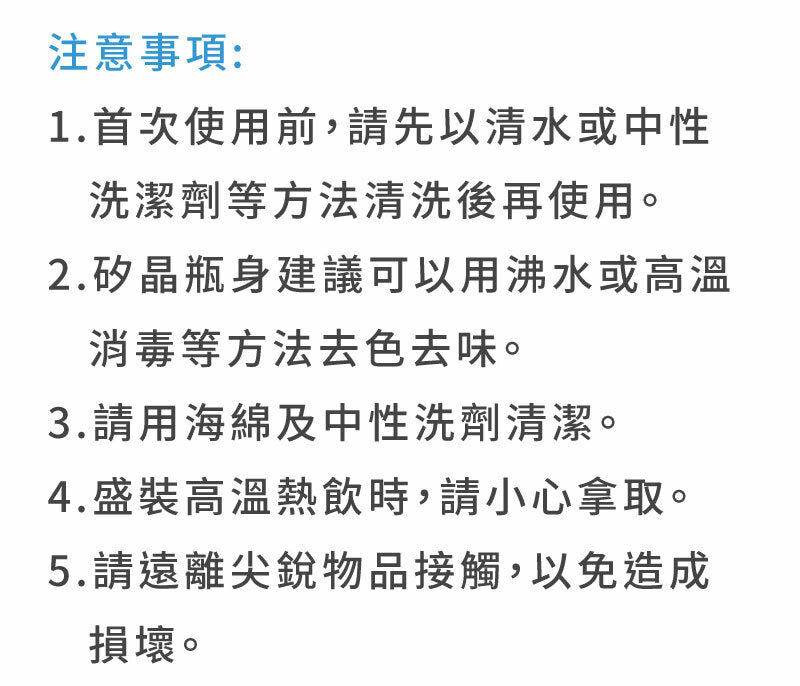 注意事項:

1.首次使用前,請先以清水或中性洗潔劑等方法清洗後再使用。

2.矽晶瓶身建議可以用沸水或高溫消毒等方法去色去味。

3.請用海綿及中性洗劑清潔。

4.盛裝高溫熱飲時,請小心拿取。

5.請遠離尖銳物品接觸,以免造成損壞。